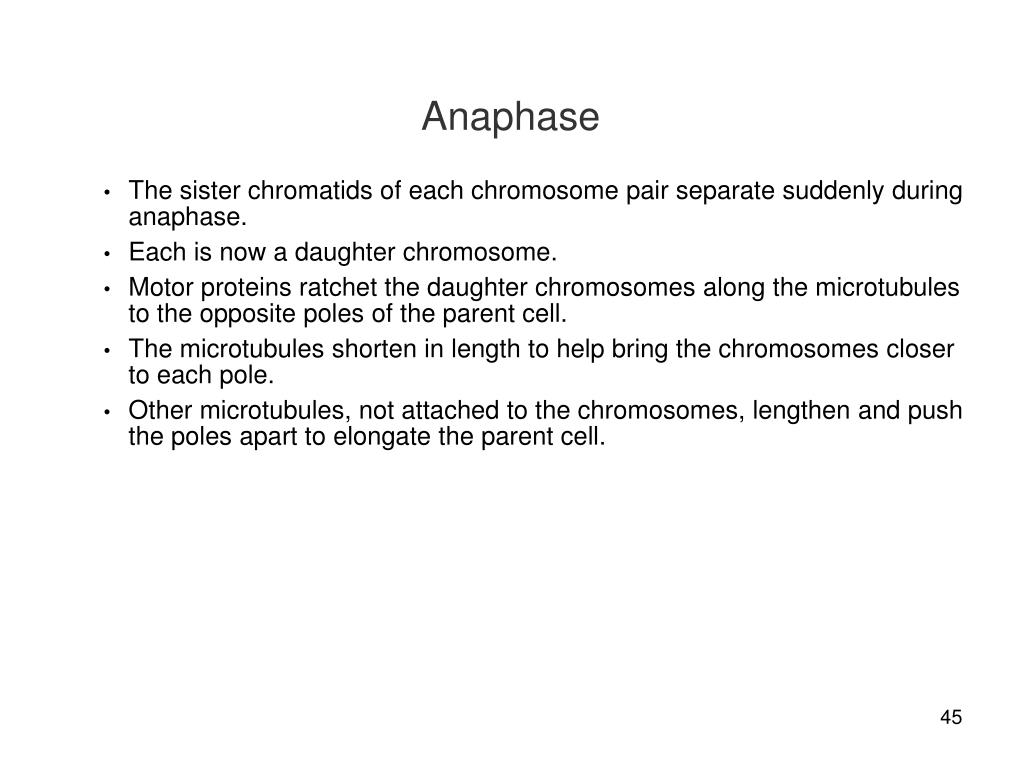 Anaphase

• The sister chromatids of each chromosome pair separate suddenly during anaphase.
• Each is now a daughter chromosome.
• Motor proteins ratchet the daughter chromosomes along the microtubules to the opposite poles of the parent cell.
• The microtubules shorten in length to help bring the chromosomes closer to each pole.
• Other microtubules, not attached to the chromosomes, lengthen and push the poles apart to elongate the parent cell.

45